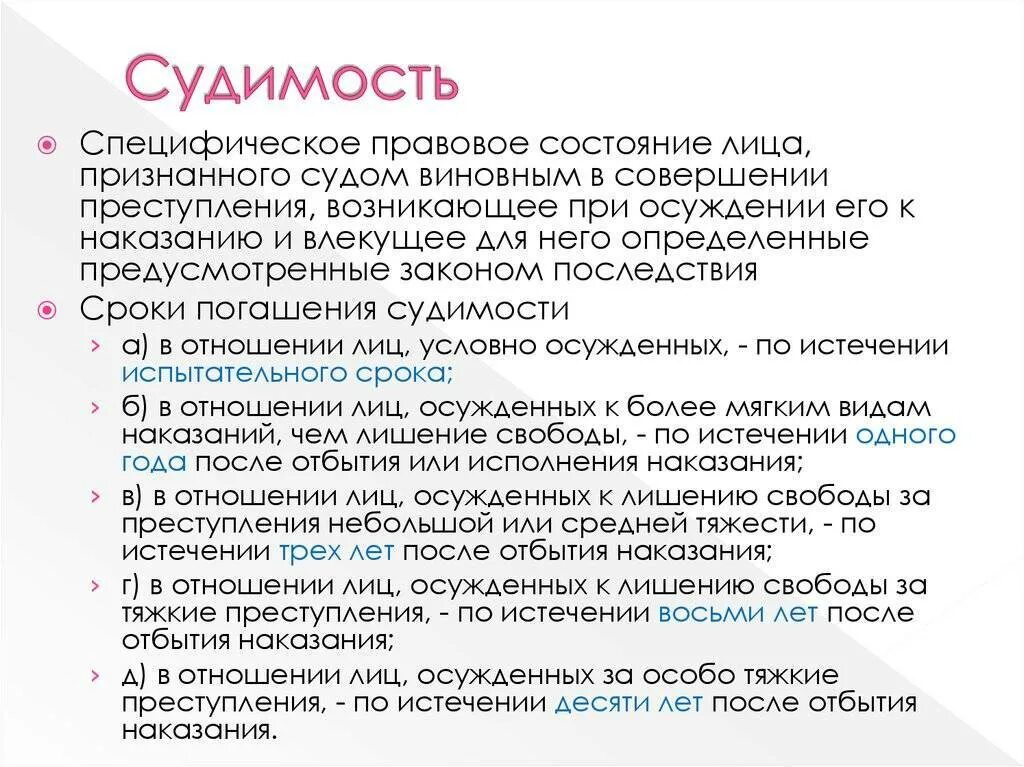 Судимость

Специфическое правовое состояние лица, признанного судом виновным в совершении преступления, возникающее при осуждении его к наказанию и влекущее для него определенные предусмотренные законом последствия

Сроки погашения судимости

а) в отношении лиц, условно осужденных, - по истечении испытательного срока;

б) в отношении лиц, осужденных к более мягким видам наказаний, чем лишение свободы, - по истечении одного года после отбытия или исполнения наказания;

в) в отношении лиц, осужденных к лишению свободы за преступления небольшой или средней тяжести, - по истечении трех лет после отбытия наказания;

г) в отношении лиц, осужденных к лишению свободы за тяжкие преступления, - по истечении восьми лет после отбытия наказания;

д) в отношении лиц, осужденных за особо тяжкие преступления, - по истечении десяти лет после отбытия наказания.